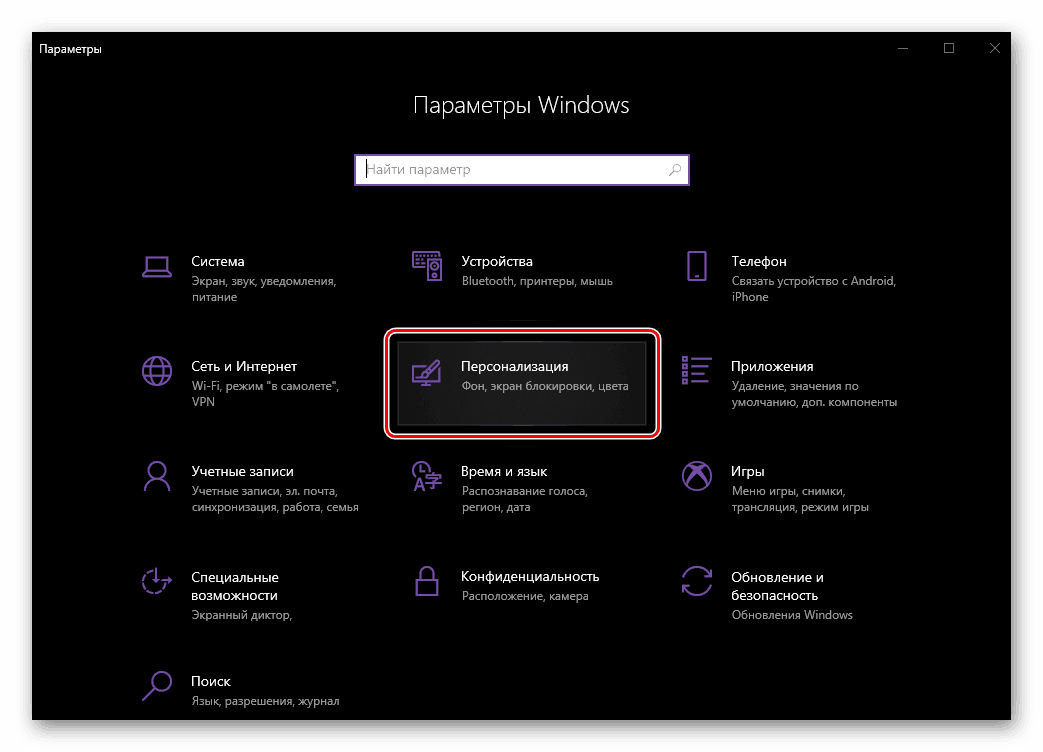 Параметры

Параметры Windows

Найти параметр

Система
Экран, звук, уведомления, питание

Устройства
Bluetooth, принтеры, мышь

Телефон
Связать устройство с Android, iPhone

Сеть и Интернет
Wi-Fi, режим "в самолете", VPN

Персонализация
Фон, экран блокировки, цвета

Приложения
Удаление, значения по умолчанию, доп. компоненты

Учетные записи
Учетные записи, эл. почта, синхронизация, работа, семья

Время и язык
Распознавание голоса, регион, дата

Игры
Меню игры, снимки, трансляция, режим игры

Специальные возможности
Экранный диктор,

Конфиденциальность
Расположение, камера

Обновление и безопасность
Обновление Windows

Поиск
Язык, разрешения, журнал